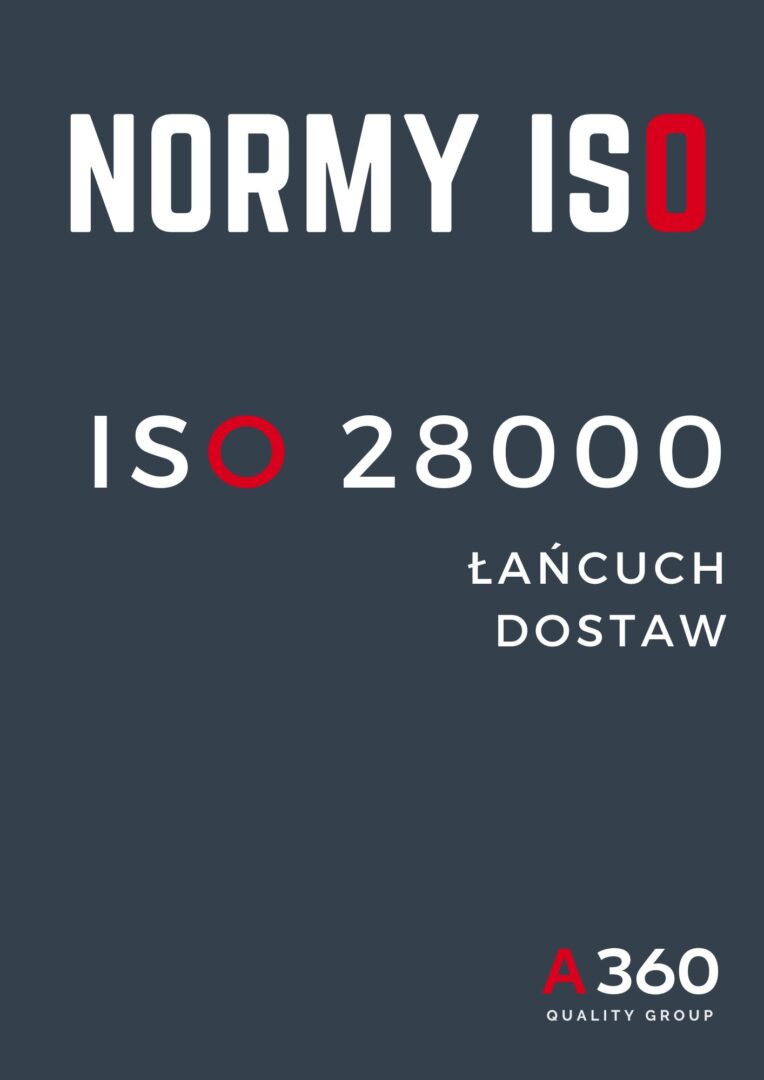 NORMY ISO

ISO 28000

ŁAŃCUCH DOSTAW

A360
QUALITY GROUP